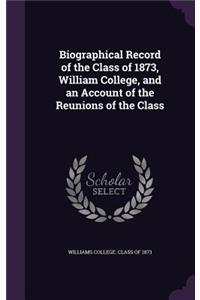 Biographical Record of the Class of 1873, William College, and an Account of the Reunions of the Class

Scholar SELECT

WILLIAMS COLLEGE. CLASS OF 1873